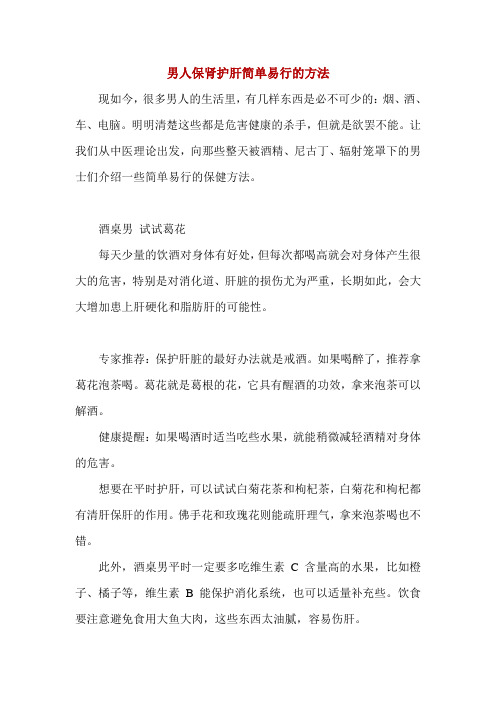 男人保肾护肝简单易行的方法

现如今，很多男人的生活里，有几样东西是必不可少的：烟、酒、车、电脑。明明清楚这些都是危害健康的杀手，但就是欲罢不能。让我们从中医理论出发，向那些整天被酒精、尼古丁、辐射笼罩下的男士们介绍一些简单易行的保健方法。

酒桌男 试试葛花

每天少量的饮酒对身体有好处，但每次都喝高就会对身体产生很大的危害，特别是对消化道、肝脏的损伤尤为严重，长期如此，会大大增加患上肝硬化和脂肪肝的可能性。

专家推荐：保护肝脏的最好办法就是戒酒。如果喝醉了，推荐拿葛花泡茶喝。葛花就是葛根的花，它具有醒酒的功效，拿来泡茶可以解酒。

健康提醒：如果喝酒时适当吃些水果，就能稍微减轻酒精对身体的危害。

想要在平时护肝，可以试试白菊花茶和枸杞茶，白菊花和枸杞都有清肝保肝的作用。佛手花和玫瑰花则能疏肝理气，拿来泡茶喝也不错。

此外，酒桌男平时一定要多吃维生素 C 含量高的水果，比如橙子、橘子等，维生素 B 能保护消化系统，也可以适量补充些。饮食要注意避免食用大鱼大肉，这些东西太油腻，容易伤肝。